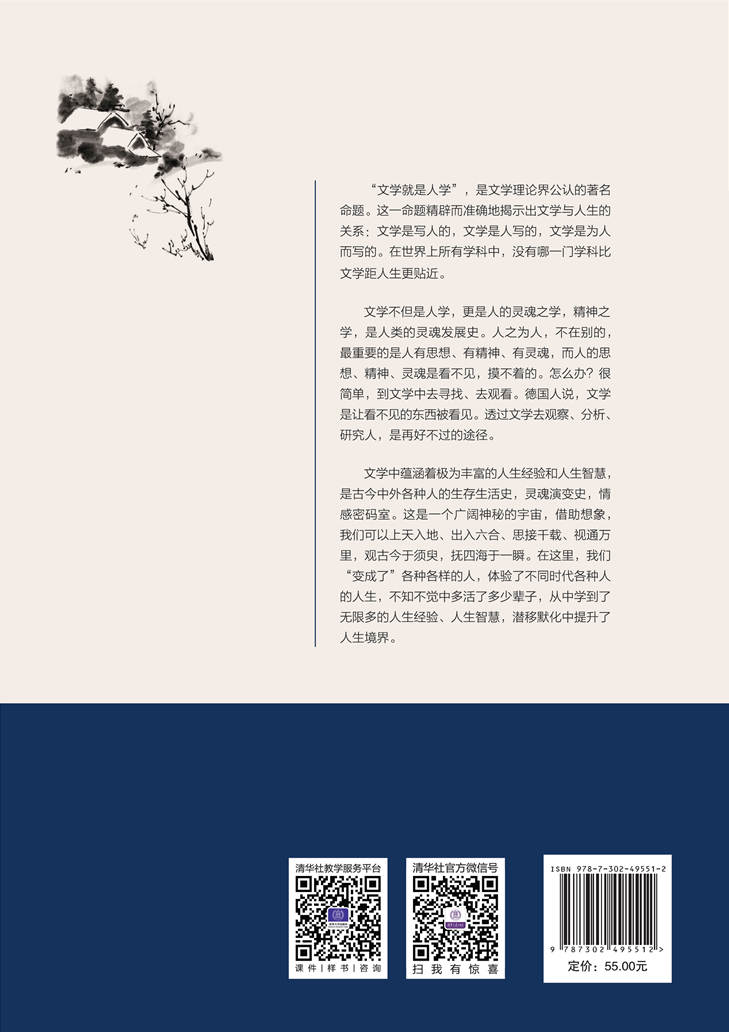 “文学就是人学”，是文学理论界公认的著名命题。这一命题精辟而准确地揭示出文学与人生的关系：文学是写人的，文学是人写的，文学是为人而写的。在世界上所有学科中，没有哪一门学科比文学距人生更贴近。

文学不但是人学，更是人的灵魂之学，精神之学，是人类的灵魂发展史。人之为人，不在别的，最重要的是人有思想、有精神、有灵魂，而人的思想、精神、灵魂是看不见，摸不着的。怎么办？很简单，到文学中去寻找、去观看。德国人说，文学是让看不见的东西被看见。透过文学去观察、分析、研究人，是再好不过的途径。

文学中蕴涵着极为丰富的人生经验和人生智慧，是古今中外各种人的生存生活史，灵魂演变史，情感密码室。这是一个广阔神秘的宇宙，借助想象，我们可以上天入地、出入六合、思接千载、视通万里，观古今于须臾，抚四海于一瞬。在这里，我们“变成了”各种各样的人，体验了不同时代各种人的人生，不知不觉中多活了多少辈子，从中学到了无限多的人生经验、人生智慧，潜移默化中提升了人生境界。

清华社教学服务平台

课件 | 样书 | 咨询

清华社官方微信号

扫我有惊喜

ISBN 978-7-302-49551-2

9 787302 495512 >

定价：55.00元